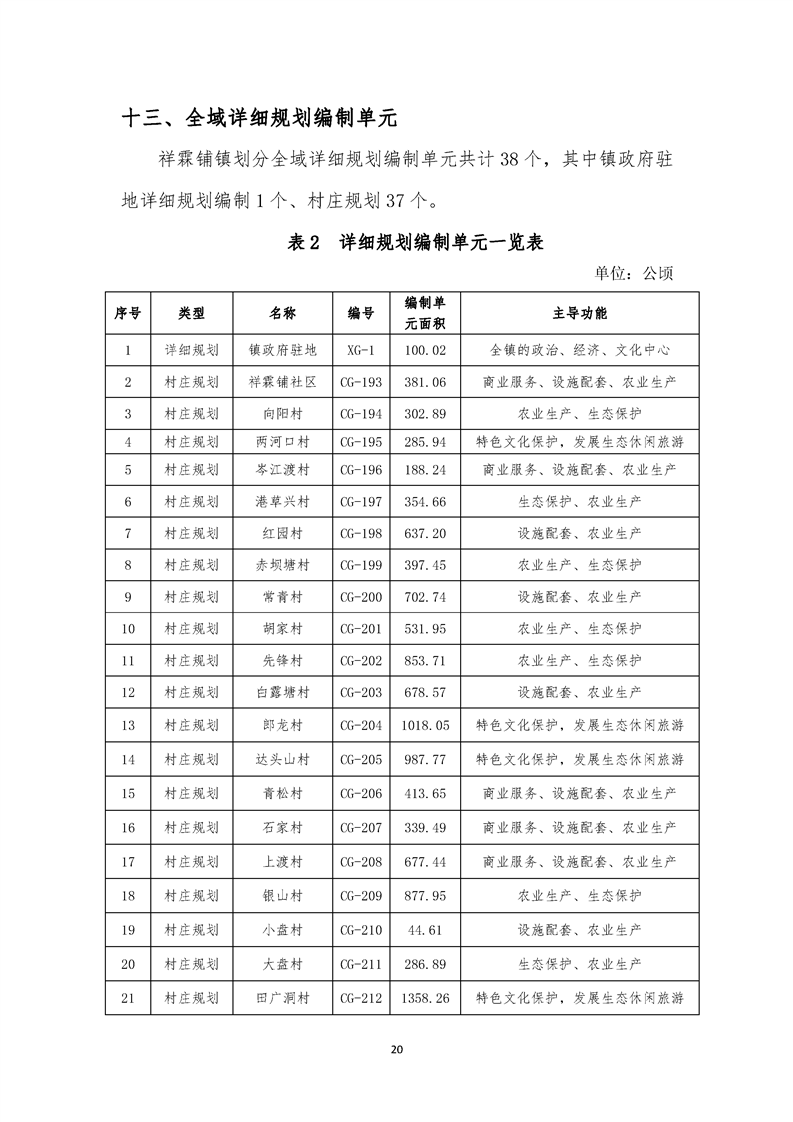 十三、全域详细规划编制单元

祥霖铺镇划分全域详细规划编制单元共计 38 个，其中镇政府驻地详细规划编制 1 个、村庄规划 37 个。

表 2　详细规划编制单元一览表

单位：公顷

| 序号 | 类型 | 名称 | 编号 | 编制单元面积 | 主导功能 |
|---|---|---|---|---|---|
| 1 | 详细规划 | 镇政府驻地 | XG-1 | 100.02 | 全镇的政治、经济、文化中心 |
| 2 | 村庄规划 | 祥霖铺社区 | CG-193 | 381.06 | 商业服务、设施配套、农业生产 |
| 3 | 村庄规划 | 向阳村 | CG-194 | 302.89 | 农业生产、生态保护 |
| 4 | 村庄规划 | 两河口村 | CG-195 | 285.94 | 特色文化保护，发展生态休闲旅游 |
| 5 | 村庄规划 | 岑江渡村 | CG-196 | 188.24 | 商业服务、设施配套、农业生产 |
| 6 | 村庄规划 | 港草兴村 | CG-197 | 354.66 | 生态保护、农业生产 |
| 7 | 村庄规划 | 红园村 | CG-198 | 637.20 | 设施配套、农业生产 |
| 8 | 村庄规划 | 赤坝塘村 | CG-199 | 397.45 | 农业生产、生态保护 |
| 9 | 村庄规划 | 常青村 | CG-200 | 702.74 | 设施配套、农业生产 |
| 10 | 村庄规划 | 胡家村 | CG-201 | 531.95 | 农业生产、生态保护 |
| 11 | 村庄规划 | 先锋村 | CG-202 | 853.71 | 农业生产、生态保护 |
| 12 | 村庄规划 | 白露塘村 | CG-203 | 678.57 | 设施配套、农业生产 |
| 13 | 村庄规划 | 郎龙村 | CG-204 | 1018.05 | 特色文化保护，发展生态休闲旅游 |
| 14 | 村庄规划 | 达头山村 | CG-205 | 987.77 | 特色文化保护，发展生态休闲旅游 |
| 15 | 村庄规划 | 青松村 | CG-206 | 413.65 | 商业服务、设施配套、农业生产 |
| 16 | 村庄规划 | 石家村 | CG-207 | 339.49 | 商业服务、设施配套、农业生产 |
| 17 | 村庄规划 | 上渡村 | CG-208 | 677.44 | 商业服务、设施配套、农业生产 |
| 18 | 村庄规划 | 银山村 | CG-209 | 877.95 | 农业生产、生态保护 |
| 19 | 村庄规划 | 小盘村 | CG-210 | 44.61 | 设施配套、农业生产 |
| 20 | 村庄规划 | 大盘村 | CG-211 | 286.89 | 生态保护、农业生产 |
| 21 | 村庄规划 | 田广洞村 | CG-212 | 1358.26 | 特色文化保护，发展生态休闲旅游 |

20